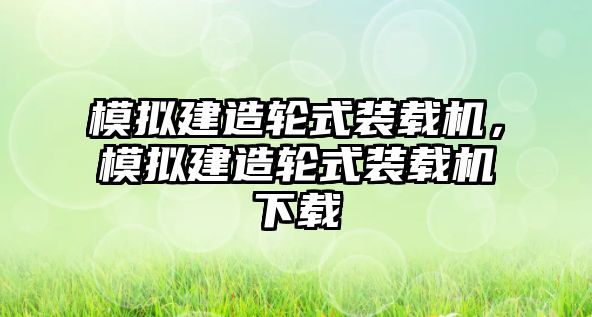 模拟建造轮式装载机，模拟建造轮式装载机下载